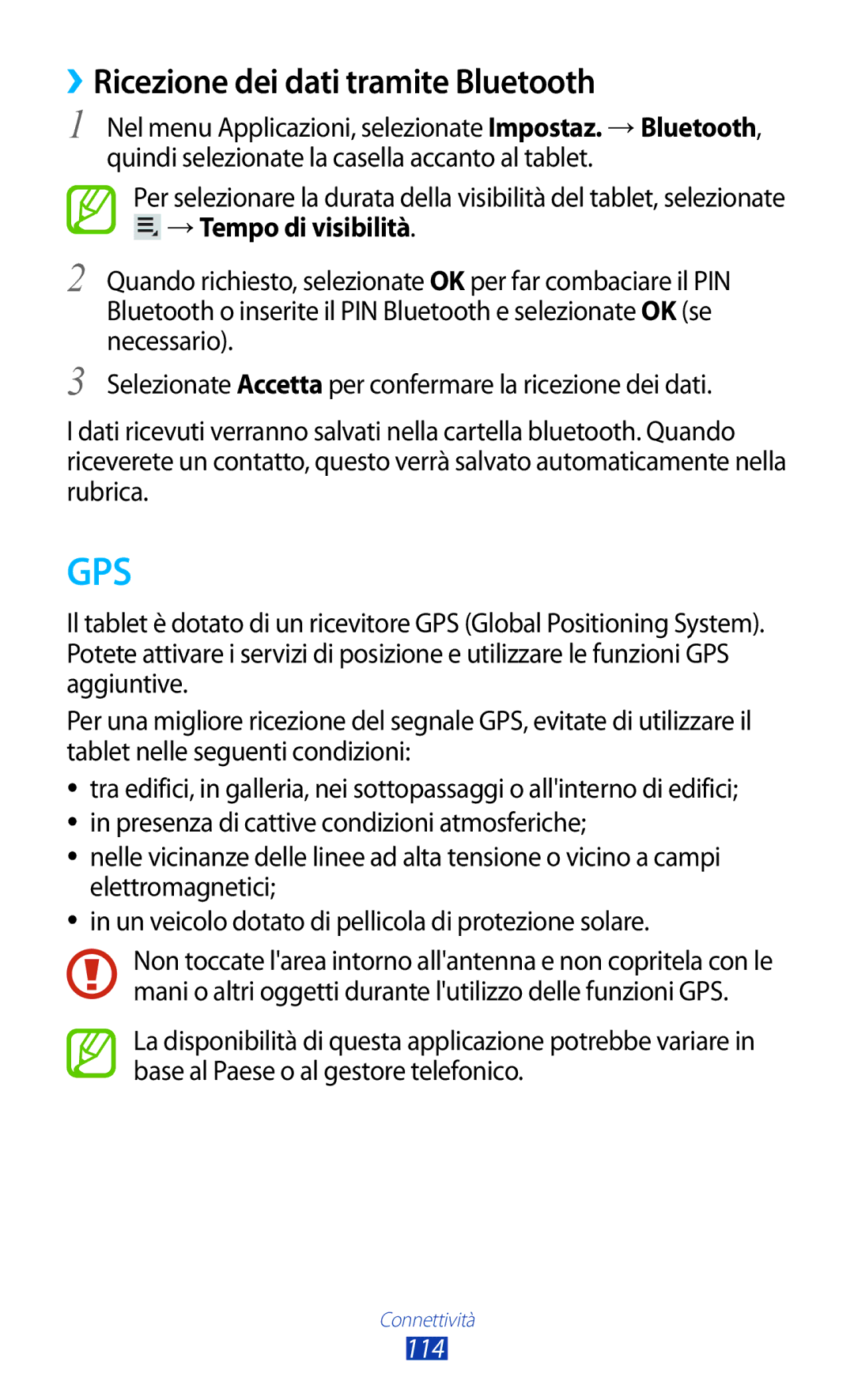 › Ricezione dei dati tramite Bluetooth

1 Nel menu Applicazioni, selezionate Impostaz. → Bluetooth, quindi selezionate la casella accanto al tablet.

Per selezionare la durata della visibilità del tablet, selezionate → Tempo di visibilità.

2 Quando richiesto, selezionate OK per far combaciare il PIN Bluetooth o inserite il PIN Bluetooth e selezionate OK (se necessario).

3 Selezionate Accetta per confermare la ricezione dei dati.

I dati ricevuti verranno salvati nella cartella bluetooth. Quando riceverete un contatto, questo verrà salvato automaticamente nella rubrica.

GPS

Il tablet è dotato di un ricevitore GPS (Global Positioning System). Potete attivare i servizi di posizione e utilizzare le funzioni GPS aggiuntive.

Per una migliore ricezione del segnale GPS, evitate di utilizzare il tablet nelle seguenti condizioni:

• tra edifici, in galleria, nei sottopassaggi o all'interno di edifici;
• in presenza di cattive condizioni atmosferiche;
• nelle vicinanze delle linee ad alta tensione o vicino a campi elettromagnetici;
• in un veicolo dotato di pellicola di protezione solare.

Non toccate l'area intorno all'antenna e non copritela con le mani o altri oggetti durante l'utilizzo delle funzioni GPS.

La disponibilità di questa applicazione potrebbe variare in base al Paese o al gestore telefonico.

Connettività
114